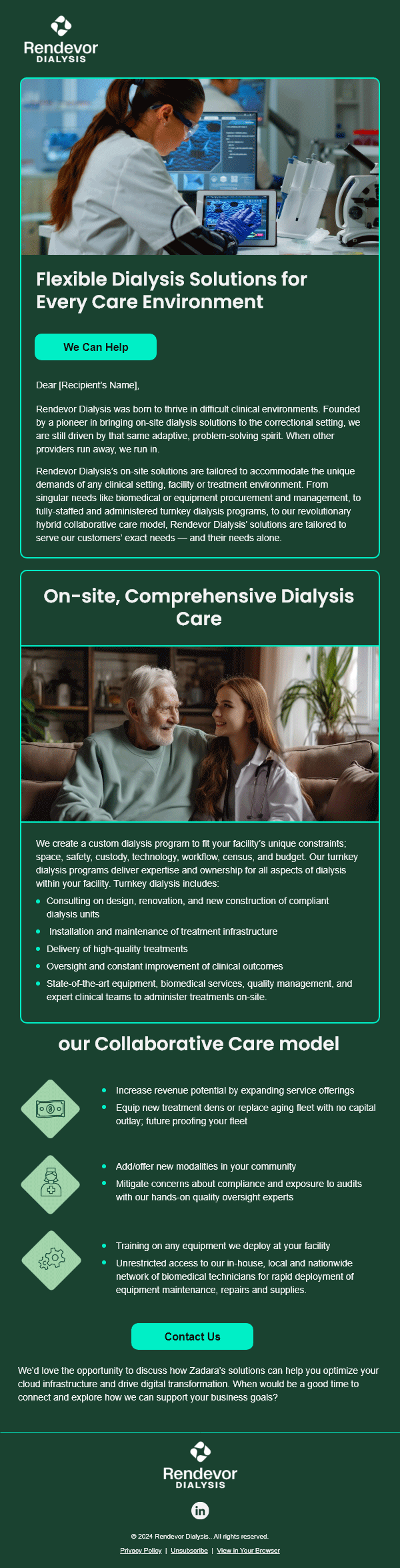 Rendevor
DIALYSIS

Flexible Dialysis Solutions for Every Care Environment

We Can Help

Dear [Recipient's Name],

Rendevor Dialysis was born to thrive in difficult clinical environments. Founded by a pioneer in bringing on-site dialysis solutions to the correctional setting, we are still driven by that same adaptive, problem-solving spirit. When other providers run away, we run in.

Rendevor Dialysis's on-site solutions are tailored to accommodate the unique demands of any clinical setting, facility or treatment environment. From singular needs like biomedical or equipment procurement and management, to fully-staffed and administered turnkey dialysis programs, to our revolutionary hybrid collaborative care model, Rendevor Dialysis' solutions are tailored to serve our customers' exact needs — and their needs alone.

On-site, Comprehensive Dialysis Care

We create a custom dialysis program to fit your facility's unique constraints; space, safety, custody, technology, workflow, census, and budget. Our turnkey dialysis programs deliver expertise and ownership for all aspects of dialysis within your facility. Turnkey dialysis includes:

• Consulting on design, renovation, and new construction of compliant dialysis units
• Installation and maintenance of treatment infrastructure
• Delivery of high-quality treatments
• Oversight and constant improvement of clinical outcomes
• State-of-the-art equipment, biomedical services, quality management, and expert clinical teams to administer treatments on-site.

our Collaborative Care model

• Increase revenue potential by expanding service offerings
• Equip new treatment dens or replace aging fleet with no capital outlay; future proofing your fleet

• Add/offer new modalities in your community
• Mitigate concerns about compliance and exposure to audits with our hands-on quality oversight experts

• Training on any equipment we deploy at your facility
• Unrestricted access to our in-house, local and nationwide network of biomedical technicians for rapid deployment of equipment maintenance, repairs and supplies.

Contact Us

We'd love the opportunity to discuss how Zadara's solutions can help you optimize your cloud infrastructure and drive digital transformation. When would be a good time to connect and explore how we can support your business goals?

Rendevor
DIALYSIS

in

© 2024 Rendevor Dialysis.. All rights reserved.

Privacy Policy | Unsubscribe | View in Your Browser